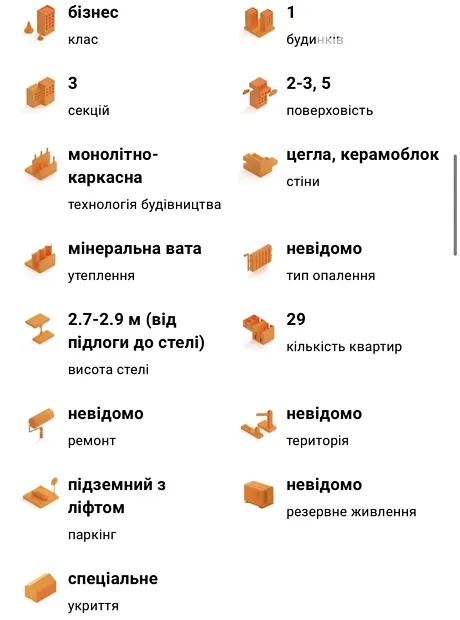 бізнес
клас

1
будинків

3
секцій

2-3, 5
поверховість

монолітно-каркасна
технологія будівництва

цегла, керамоблок
стіни

мінеральна вата
утеплення

невідомо
тип опалення

2.7-2.9 м (від підлоги до стелі)
висота стелі

29
кількість квартир

невідомо
ремонт

невідомо
територія

підземний з ліфтом
паркінг

невідомо
резервне живлення

спеціальне
укриття